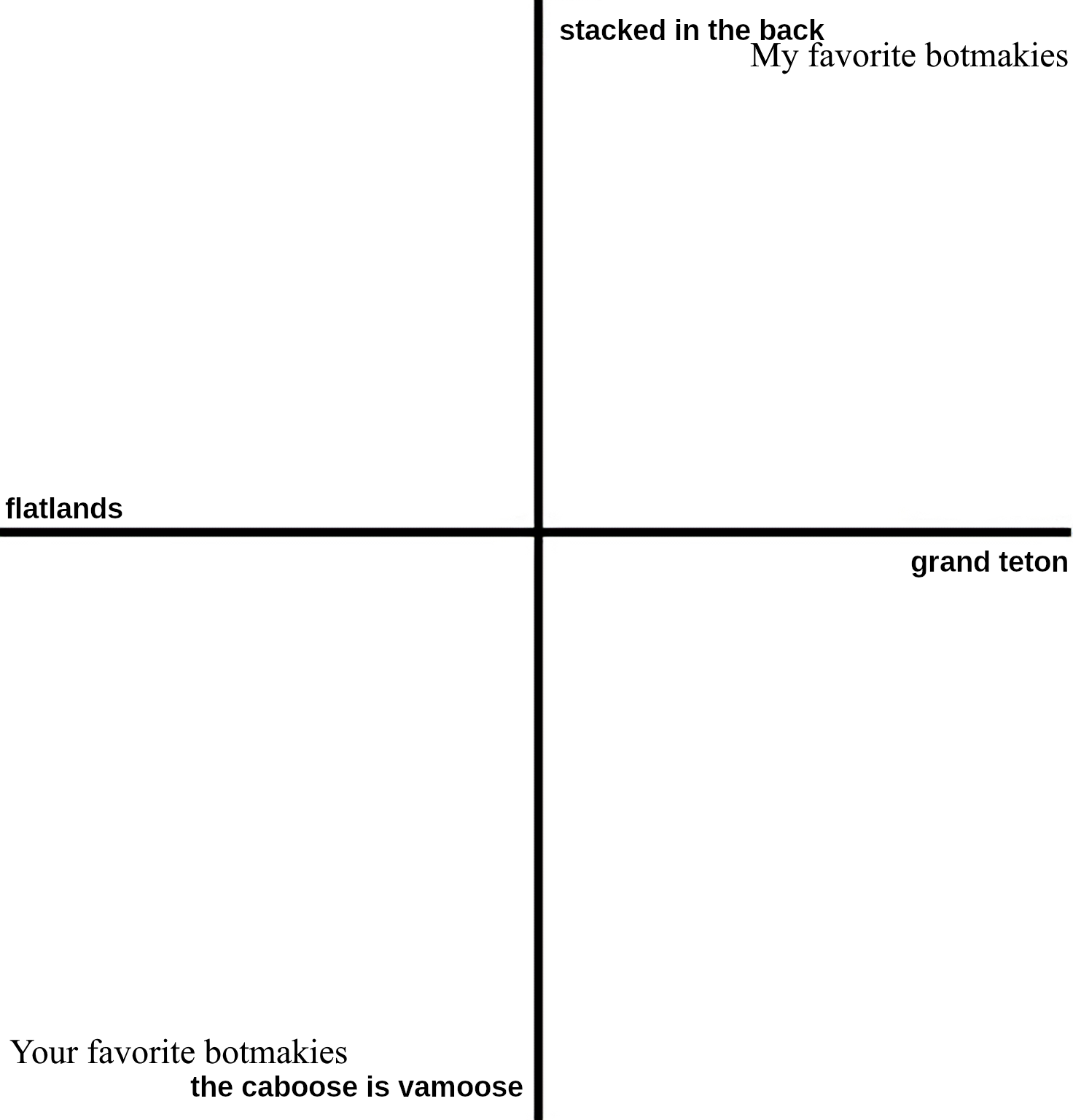 stacked in the back
My favorite botmakies

flatlands

grand teton

Your favorite botmakies
the caboose is vamoose